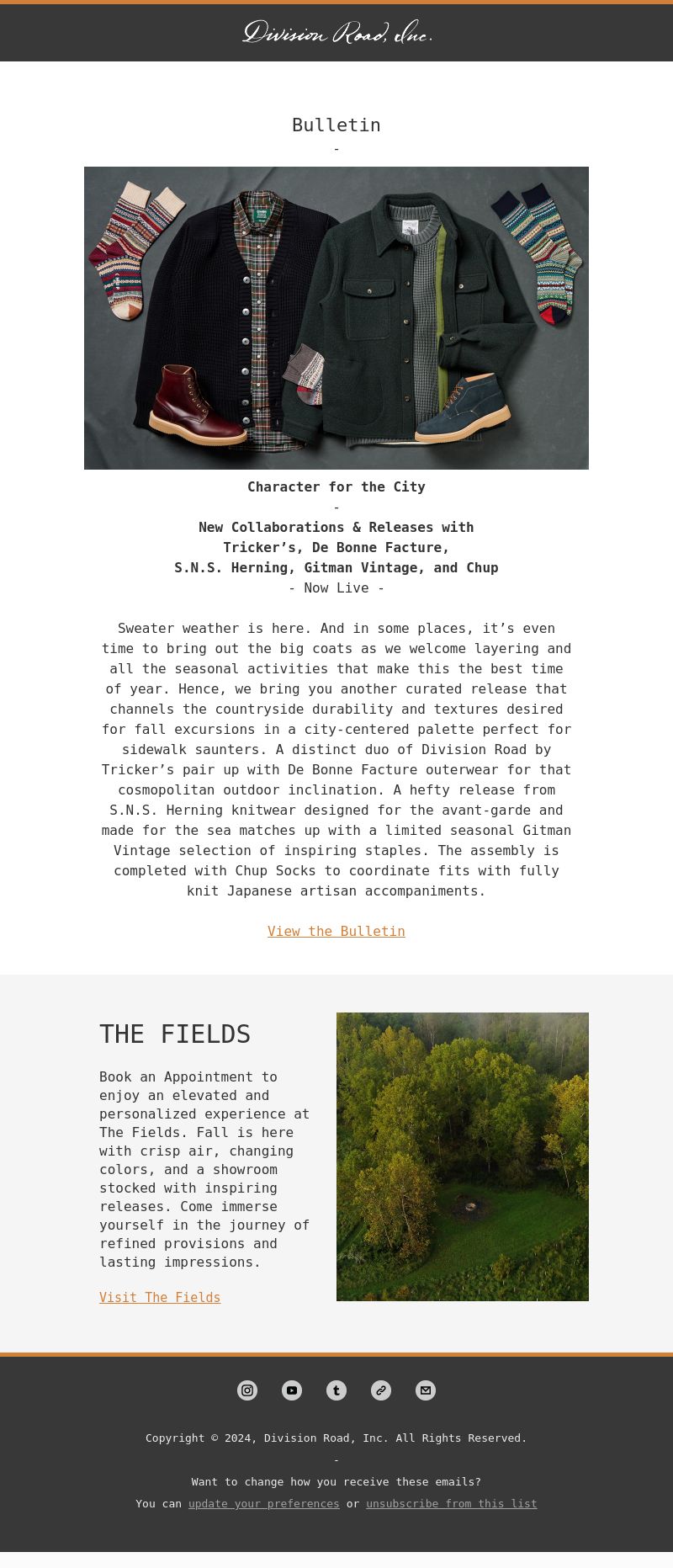 Division Road, Inc.

Bulletin

-

Character for the City

-

New Collaborations & Releases with Tricker’s, De Bonne Facture, S.N.S. Herning, Gitman Vintage, and Chup

- Now Live -

Sweater weather is here. And in some places, it’s even time to bring out the big coats as we welcome layering and all the seasonal activities that make this the best time of year. Hence, we bring you another curated release that channels the countryside durability and textures desired for fall excursions in a city-centered palette perfect for sidewalk saunters. A distinct duo of Division Road by Tricker’s pair up with De Bonne Facture outerwear for that cosmopolitan outdoor inclination. A hefty release from S.N.S. Herning knitwear designed for the avant-garde and made for the sea matches up with a limited seasonal Gitman Vintage selection of inspiring staples. The assembly is completed with Chup Socks to coordinate fits with fully knit Japanese artisan accompaniments.

View the Bulletin

THE FIELDS

Book an Appointment to enjoy an elevated and personalized experience at The Fields. Fall is here with crisp air, changing colors, and a showroom stocked with inspiring releases. Come immerse yourself in the journey of refined provisions and lasting impressions.

Visit The Fields

Copyright © 2024, Division Road, Inc. All Rights Reserved.

-

Want to change how you receive these emails?

You can update your preferences or unsubscribe from this list